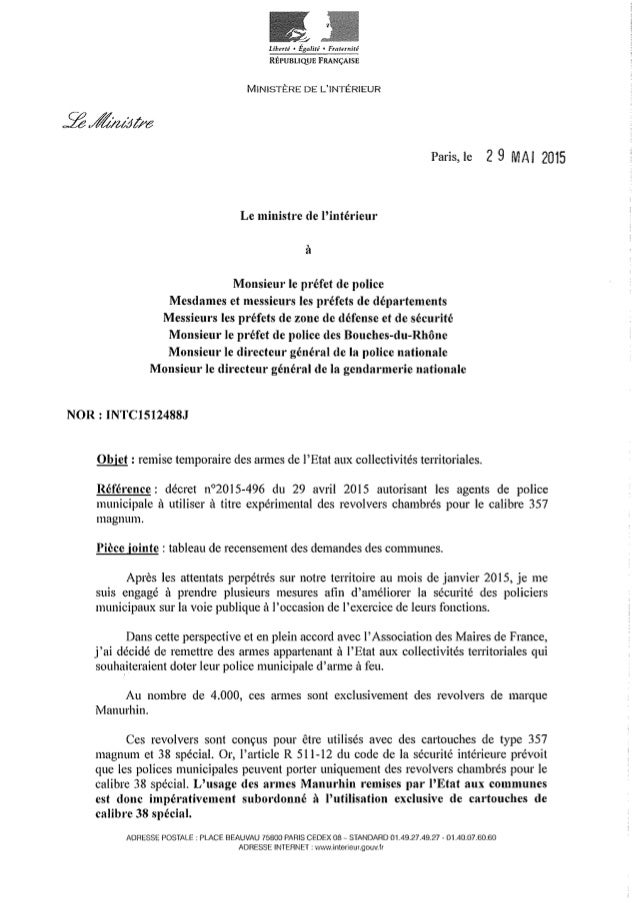 Liberté • Égalité • Fraternité
RÉPUBLIQUE FRANÇAISE

MINISTÈRE DE L'INTÉRIEUR

Le Ministre

Paris, le 29 MAI 2015

Le ministre de l'intérieur

à

Monsieur le préfet de police
Mesdames et messieurs les préfets de départements
Messieurs les préfets de zone de défense et de sécurité
Monsieur le préfet de police des Bouches-du-Rhône
Monsieur le directeur général de la police nationale
Monsieur le directeur général de la gendarmerie nationale

NOR : INTC1512488J

Objet : remise temporaire des armes de l'Etat aux collectivités territoriales.

Référence : décret n°2015-496 du 29 avril 2015 autorisant les agents de police municipale à utiliser à titre expérimental des revolvers chambrés pour le calibre 357 magnum.

Pièce jointe : tableau de recensement des demandes des communes.

Après les attentats perpétrés sur notre territoire au mois de janvier 2015, je me suis engagé à prendre plusieurs mesures afin d'améliorer la sécurité des policiers municipaux sur la voie publique à l'occasion de l'exercice de leurs fonctions.

Dans cette perspective et en plein accord avec l'Association des Maires de France, j'ai décidé de remettre des armes appartenant à l'Etat aux collectivités territoriales qui souhaiteraient doter leur police municipale d'arme à feu.

Au nombre de 4.000, ces armes sont exclusivement des revolvers de marque Manurhin.

Ces revolvers sont conçus pour être utilisés avec des cartouches de type 357 magnum et 38 spécial. Or, l'article R 511-12 du code de la sécurité intérieure prévoit que les polices municipales peuvent porter uniquement des revolvers chambrés pour le calibre 38 spécial. L'usage des armes Manurhin remises par l'Etat aux communes est donc impérativement subordonné à l'utilisation exclusive de cartouches de calibre 38 spécial.

ADRESSE POSTALE : PLACE BEAUVAU 75800 PARIS CEDEX 08 – STANDARD 01.49.27.49.27 - 01.40.07.60.60
ADRESSE INTERNET : www.interieur.gouv.fr